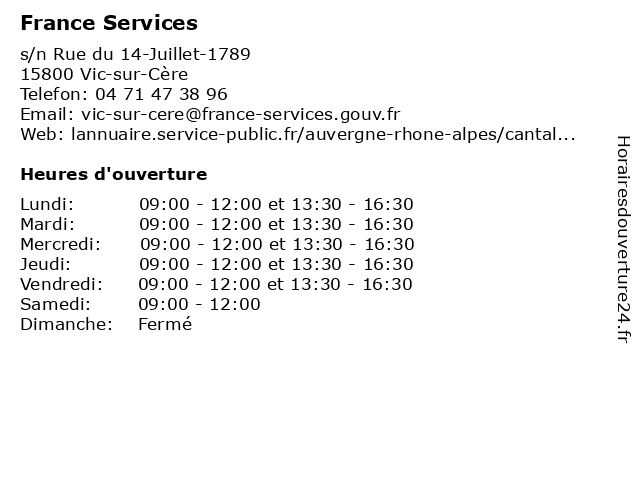 France Services

s/n Rue du 14-Juillet-1789
15800 Vic-sur-Cère
Telefon: 04 71 47 38 96
Email: vic-sur-cere@france-services.gouv.fr
Web: lannuaire.service-public.fr/auvergne-rhone-alpes/cantal...

Heures d'ouverture

| | |
|---|---|
| Lundi: | 09:00 - 12:00 et 13:30 - 16:30 |
| Mardi: | 09:00 - 12:00 et 13:30 - 16:30 |
| Mercredi: | 09:00 - 12:00 et 13:30 - 16:30 |
| Jeudi: | 09:00 - 12:00 et 13:30 - 16:30 |
| Vendredi: | 09:00 - 12:00 et 13:30 - 16:30 |
| Samedi: | 09:00 - 12:00 |
| Dimanche: | Fermé |

Horairesdouverture24.fr